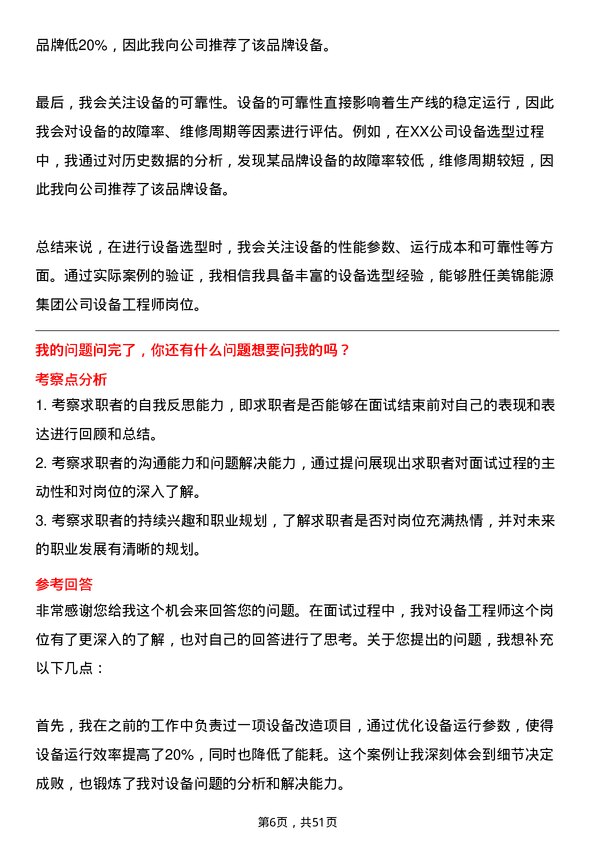 品牌低20%，因此我向公司推荐了该品牌设备。

最后，我会关注设备的可靠性。设备的可靠性直接影响着生产线的稳定运行，因此我会对设备的故障率、维修周期等因素进行评估。例如，在XX公司设备选型过程中，我通过对历史数据的分析，发现某品牌设备的故障率较低，维修周期较短，因此我向公司推荐了该品牌设备。

总结来说，在进行设备选型时，我会关注设备的性能参数、运行成本和可靠性等方面。通过实际案例的验证，我相信我具备丰富的设备选型经验，能够胜任美锦能源集团公司设备工程师岗位。

我的问题问完了，你还有什么问题想要问我的吗？

考察点分析

1. 考察求职者的自我反思能力，即求职者是否能够在面试结束前对自己的表现和表达进行回顾和总结。

2. 考察求职者的沟通能力和问题解决能力，通过提问展现出求职者对面试过程的主动性和对岗位的深入了解。

3. 考察求职者的持续兴趣和职业规划，了解求职者是否对岗位充满热情，并对未来的职业发展有清晰的规划。

参考回答

非常感谢您给我这个机会来回答您的问题。在面试过程中，我对设备工程师这个岗位有了更深入的了解，也对自己的回答进行了思考。关于您提出的问题，我想补充以下几点：

首先，我在之前的工作中负责过一项设备改造项目，通过优化设备运行参数，使得设备运行效率提高了20%，同时也降低了能耗。这个案例让我深刻体会到细节决定成败，也锻炼了我对设备问题的分析和解决能力。

第6页，共51页